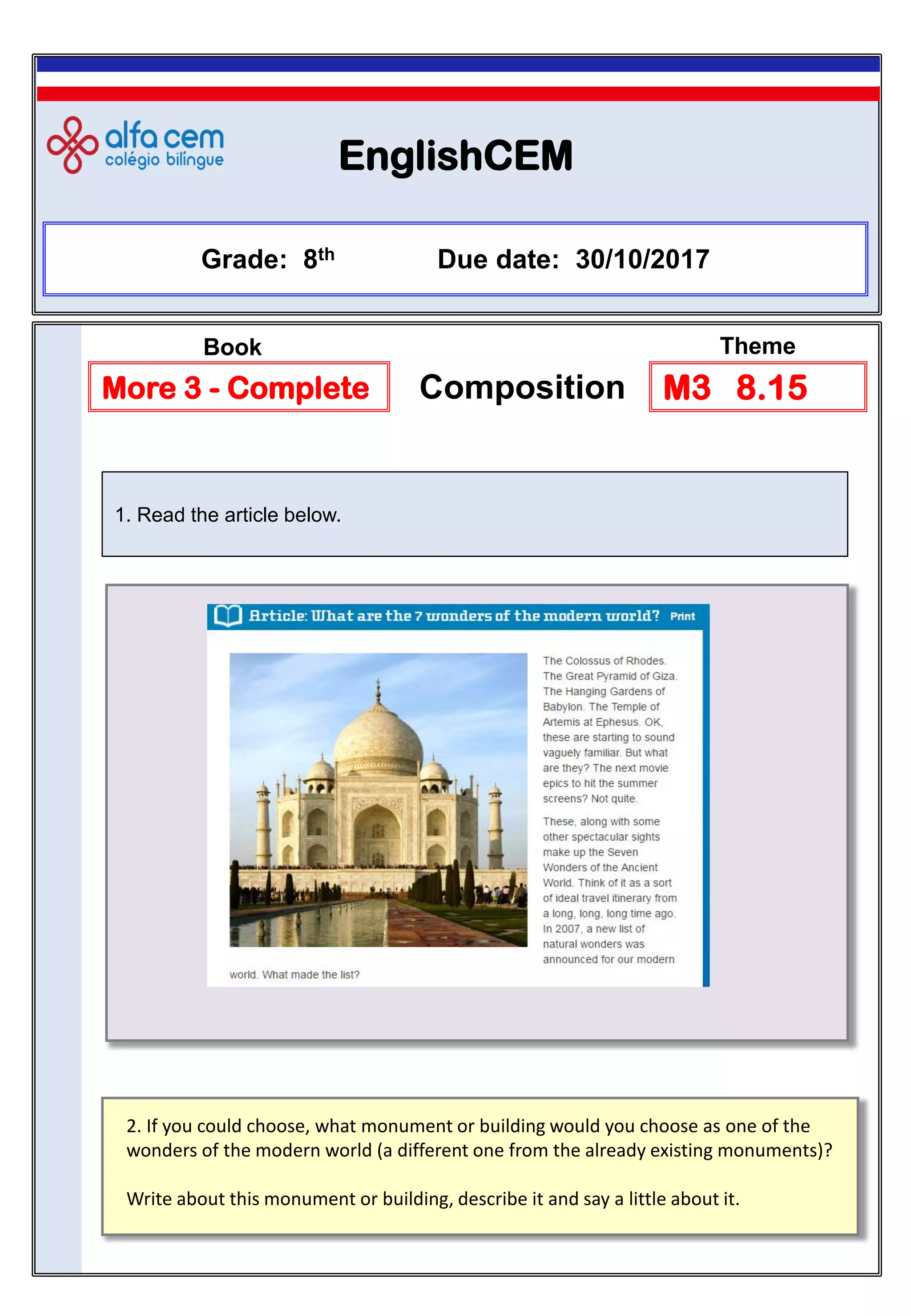 alfa cem
colégio bilíngue

EnglishCEM

Grade: 8th Due date: 30/10/2017

Book
More 3 - Complete

Composition

Theme
M3 8.15

1. Read the article below.

Article: What are the 7 wonders of the modern world? Print

The Colossus of Rhodes. The Great Pyramid of Giza. The Hanging Gardens of Babylon. The Temple of Artemis at Ephesus. OK, these are starting to sound vaguely familiar. But what are they? The next movie epics to hit the summer screens? Not quite.

These, along with some other spectacular sights make up the Seven Wonders of the Ancient World. Think of it as a sort of ideal travel itinerary from a long, long, long time ago. In 2007, a new list of natural wonders was announced for our modern world. What made the list?

2. If you could choose, what monument or building would you choose as one of the wonders of the modern world (a different one from the already existing monuments)?

Write about this monument or building, describe it and say a little about it.